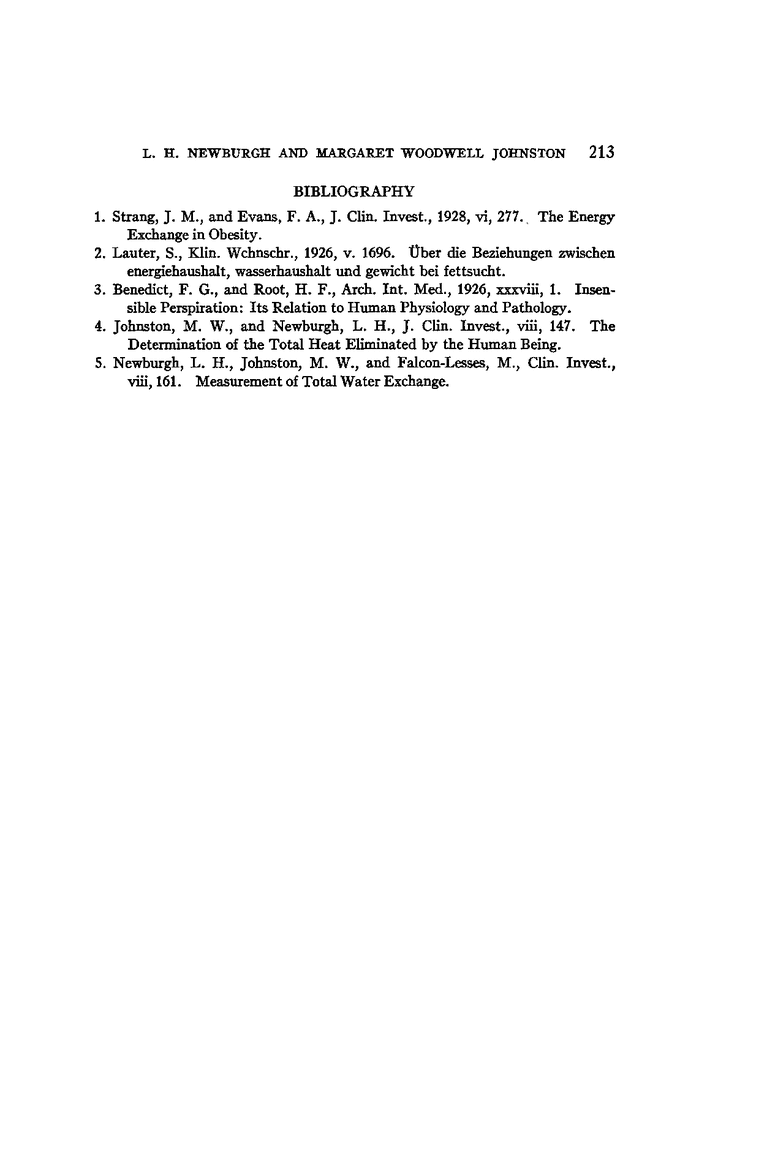 L. H. NEWBURGH AND MARGARET WOODWELL JOHNSTON 213

BIBLIOGRAPHY

1. Strang, J. M., and Evans, F. A., J. Clin. Invest., 1928, vi, 277. The Energy Exchange in Obesity.
2. Lauter, S., Klin. Wchnschr., 1926, v. 1696. Über die Beziehungen zwischen energiehaushalt, wasserhaushalt und gewicht bei fettsucht.
3. Benedict, F. G., and Root, H. F., Arch. Int. Med., 1926, xxxviii, 1. Insensible Perspiration: Its Relation to Human Physiology and Pathology.
4. Johnston, M. W., and Newburgh, L. H., J. Clin. Invest., viii, 147. The Determination of the Total Heat Eliminated by the Human Being.
5. Newburgh, L. H., Johnston, M. W., and Falcon-Lesses, M., Clin. Invest., viii, 161. Measurement of Total Water Exchange.